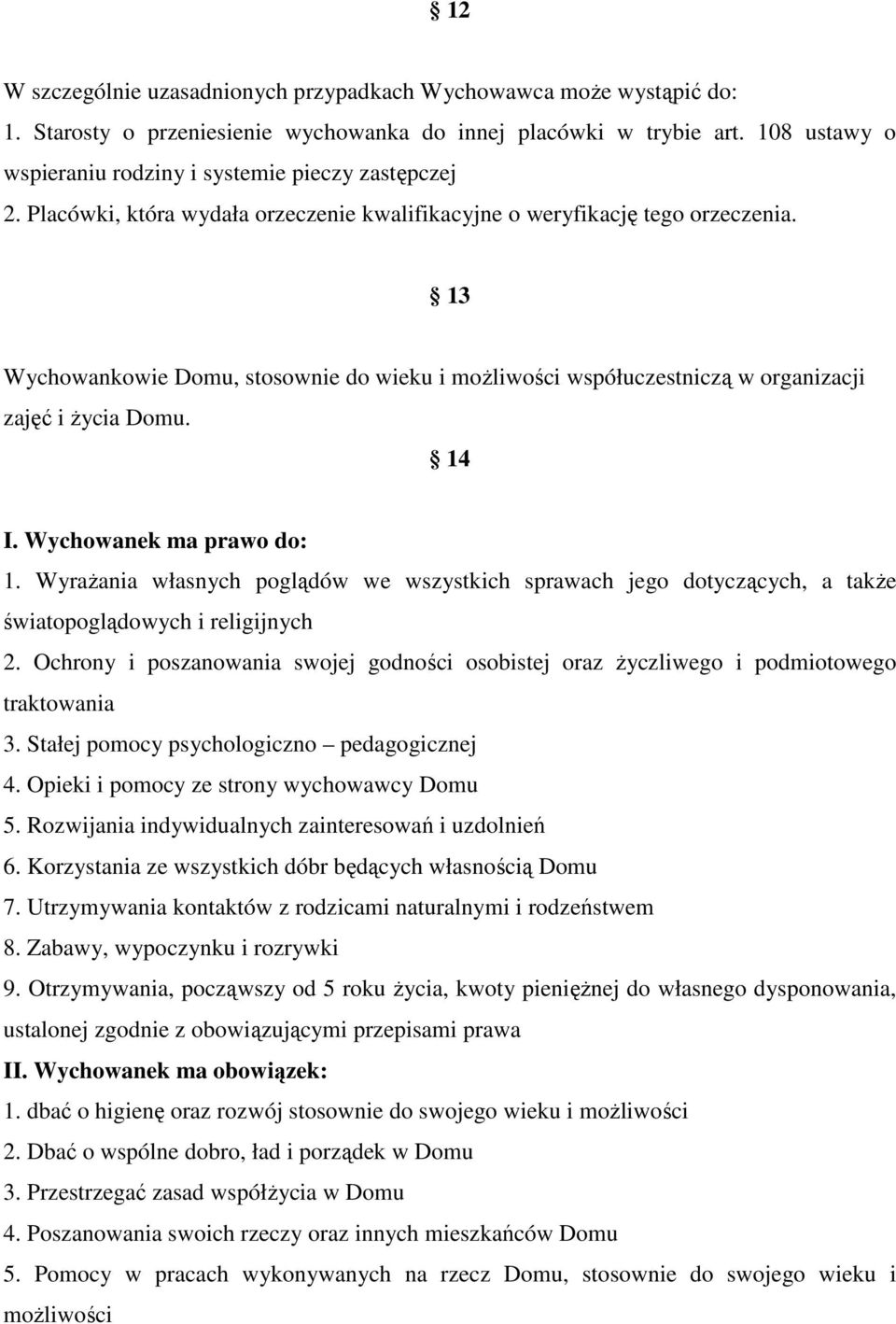 § 12

W szczególnie uzasadnionych przypadkach Wychowawca może wystąpić do:
1. Starosty o przeniesienie wychowanka do innej placówki w trybie art. 108 ustawy o wspieraniu rodziny i systemie pieczy zastępczej
2. Placówki, która wydała orzeczenie kwalifikacyjne o weryfikację tego orzeczenia.

§ 13

Wychowankowie Domu, stosownie do wieku i możliwości współuczestniczą w organizacji zajęć i życia Domu.

§ 14

I. Wychowanek ma prawo do:
1. Wyrażania własnych poglądów we wszystkich sprawach jego dotyczących, a także światopoglądowych i religijnych
2. Ochrony i poszanowania swojej godności osobistej oraz życzliwego i podmiotowego traktowania
3. Stałej pomocy psychologiczno – pedagogicznej
4. Opieki i pomocy ze strony wychowawcy Domu
5. Rozwijania indywidualnych zainteresowań i uzdolnień
6. Korzystania ze wszystkich dóbr będących własnością Domu
7. Utrzymywania kontaktów z rodzicami naturalnymi i rodzeństwem
8. Zabawy, wypoczynku i rozrywki
9. Otrzymywania, począwszy od 5 roku życia, kwoty pieniężnej do własnego dysponowania, ustalonej zgodnie z obowiązującymi przepisami prawa
II. Wychowanek ma obowiązek:
1. dbać o higienę oraz rozwój stosownie do swojego wieku i możliwości
2. Dbać o wspólne dobro, ład i porządek w Domu
3. Przestrzegać zasad współżycia w Domu
4. Poszanowania swoich rzeczy oraz innych mieszkańców Domu
5. Pomocy w pracach wykonywanych na rzecz Domu, stosownie do swojego wieku i możliwości